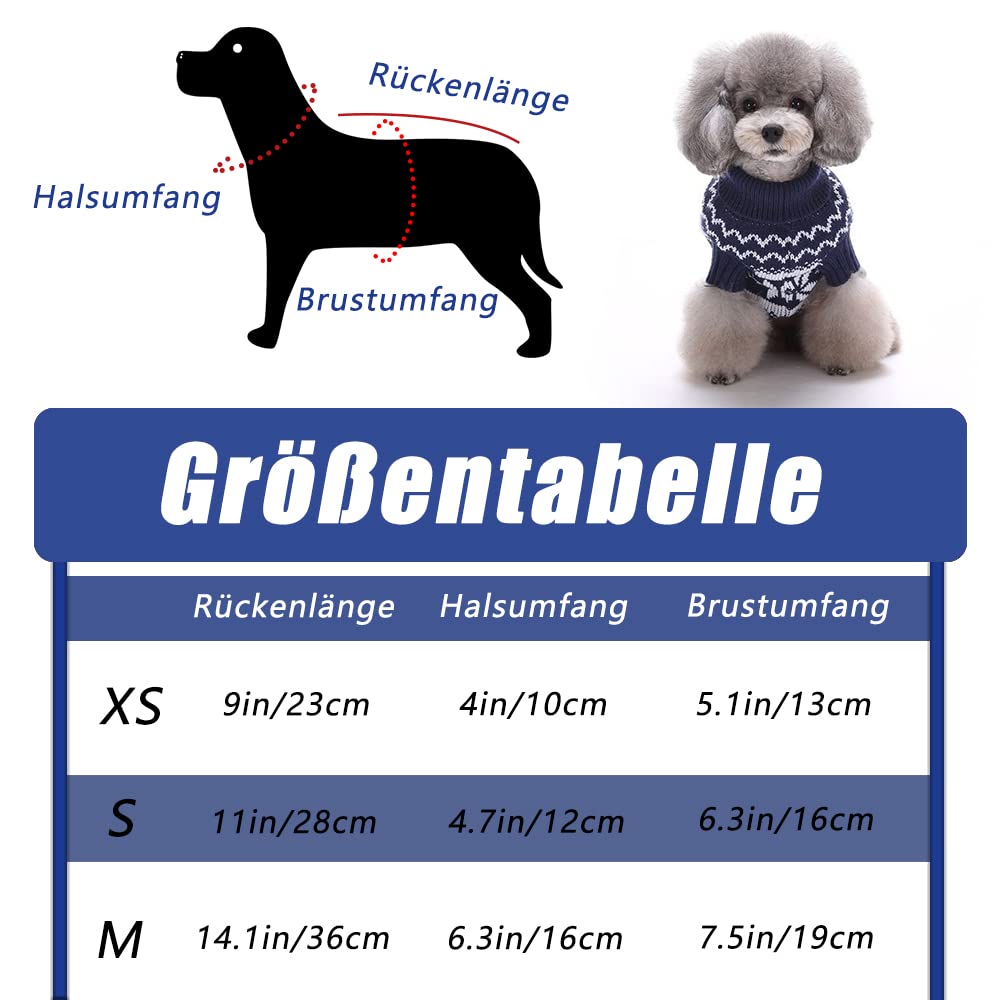 Rückenlänge
Halsumfang
Brustumfang

Größentabelle

| | Rückenlänge | Halsumfang | Brustumfang |
|---|---|---|---|
| XS | 9in/23cm | 4in/10cm | 5.1in/13cm |
| S | 11in/28cm | 4.7in/12cm | 6.3in/16cm |
| M | 14.1in/36cm | 6.3in/16cm | 7.5in/19cm |